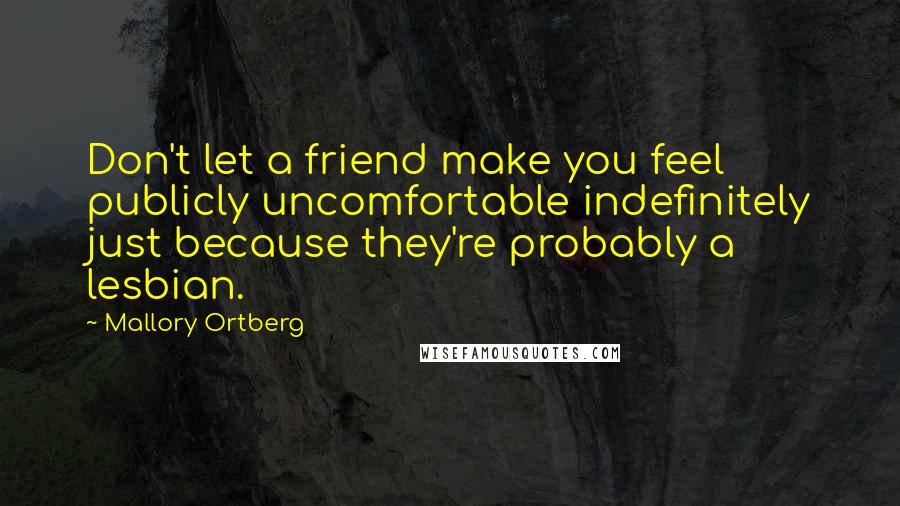 Don't let a friend make you feel publicly uncomfortable indefinitely just because they're probably a lesbian.

~ Mallory Ortberg

WISEFAMOUSQUOTES.COM